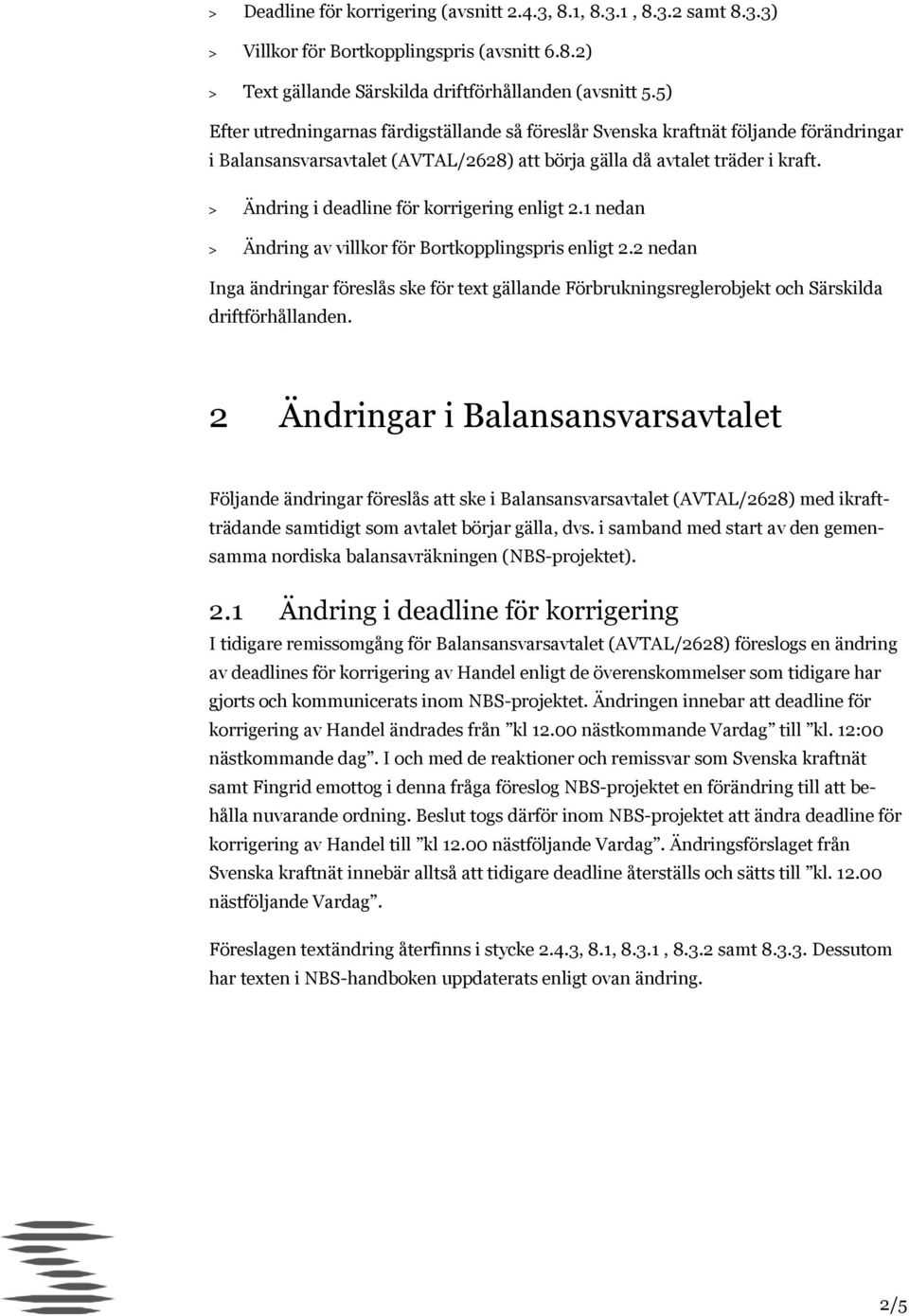 > Deadline för korrigering (avsnitt 2.4.3, 8.1, 8.3.1 , 8.3.2 samt 8.3.3)

> Villkor för Bortkopplingspris (avsnitt 6.8.2)

> Text gällande Särskilda driftförhållanden (avsnitt 5.5)

Efter utredningarnas färdigställande så föreslår Svenska kraftnät följande förändringar i Balansansvarsavtalet (AVTAL/2628) att börja gälla då avtalet träder i kraft.

> Ändring i deadline för korrigering enligt 2.1 nedan

> Ändring av villkor för Bortkopplingspris enligt 2.2 nedan

Inga ändringar föreslås ske för text gällande Förbrukningsreglerobjekt och Särskilda driftförhållanden.

2 Ändringar i Balansansvarsavtalet

Följande ändringar föreslås att ske i Balansansvarsavtalet (AVTAL/2628) med ikraftträdande samtidigt som avtalet börjar gälla, dvs. i samband med start av den gemensamma nordiska balansavräkningen (NBS-projektet).

2.1 Ändring i deadline för korrigering

I tidigare remissomgång för Balansansvarsavtalet (AVTAL/2628) föreslogs en ändring av deadlines för korrigering av Handel enligt de överenskommelser som tidigare har gjorts och kommunicerats inom NBS-projektet. Ändringen innebar att deadline för korrigering av Handel ändrades från ”kl 12.00 nästkommande Vardag” till ”kl. 12:00 nästkommande dag”. I och med de reaktioner och remissvar som Svenska kraftnät samt Fingrid emottog i denna fråga föreslog NBS-projektet en förändring till att behålla nuvarande ordning. Beslut togs därför inom NBS-projektet att ändra deadline för korrigering av Handel till ”kl 12.00 nästföljande Vardag”. Ändringsförslaget från Svenska kraftnät innebär alltså att tidigare deadline återställs och sätts till ”kl. 12.00 nästföljande Vardag”.

Föreslagen textändring återfinns i stycke 2.4.3, 8.1, 8.3.1 , 8.3.2 samt 8.3.3. Dessutom har texten i NBS-handboken uppdaterats enligt ovan ändring.

2/5